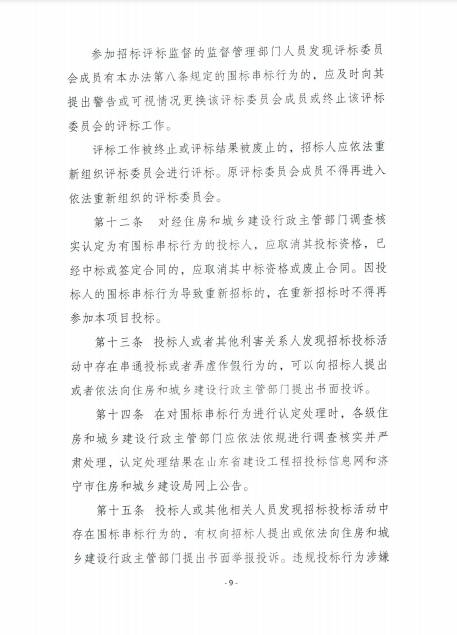 参加招标评标监督的监督管理部门人员发现评标委员会成员有本办法第八条规定的围标串标行为的，应及时向其提出警告或可视情况更换该评标委员会成员或终止该评标委员会的评标工作。

评标工作被终止或评标结果被废止的，招标人应依法重新组织评标委员会进行评标。原评标委员会成员不得再进入依法重新组织的评标委员会。

第十二条　对经住房和城乡建设行政主管部门调查核实认定为有围标串标行为的投标人，应取消其投标资格，已经中标或签定合同的，应取消其中标资格或废止合同。因投标人的围标串标行为导致重新招标的，在重新招标时不得再参加本项目投标。

第十三条　投标人或者其他利害关系人发现招标投标活动中存在串通投标或者弄虚作假行为的，可以向招标人提出或者依法向住房和城乡建设行政主管部门提出书面投诉。

第十四条　在对围标串标行为进行认定处理时，各级住房和城乡建设行政主管部门应依法依规进行调查核实并严肃处理，认定处理结果在山东省建设工程招投标信息网和济宁市住房和城乡建设局网上公告。

第十五条　投标人或其他相关人员发现招标投标活动中存在围标串标行为的，有权向招标人提出或依法向住房和城乡建设行政主管部门提出书面举报投诉。违规投标行为涉嫌

-9-